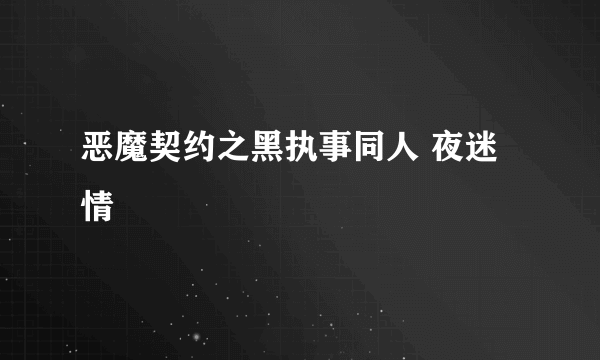 恶魔契约之黑执事同人 夜迷情